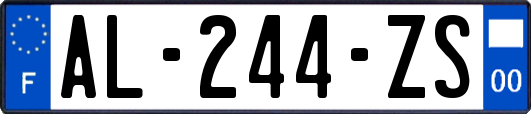 F

AL-244-ZS

00